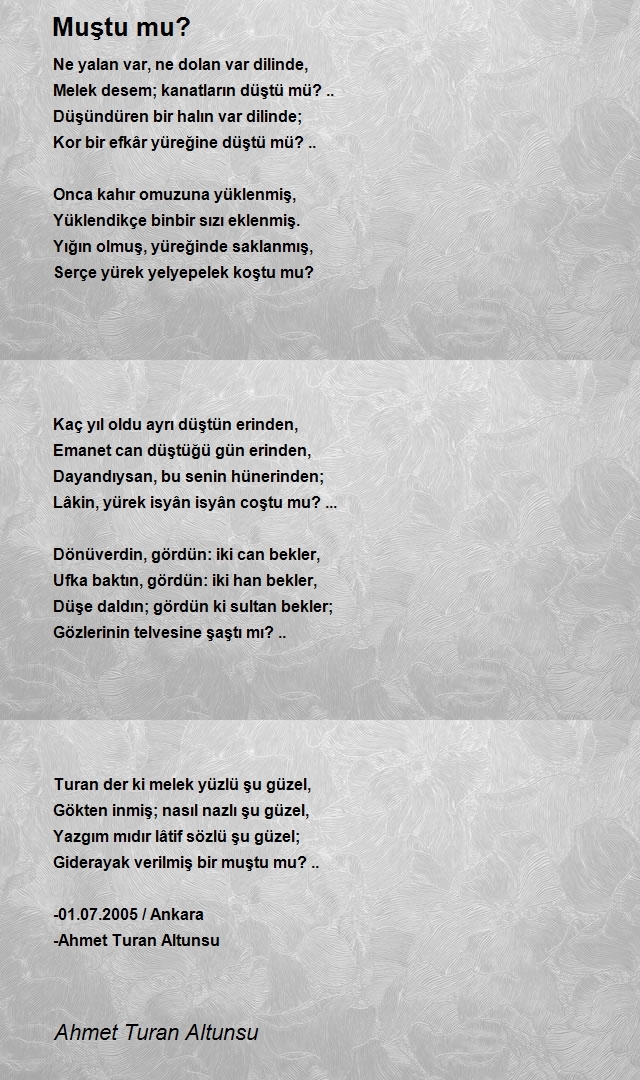 Muştu mu?

Ne yalan var, ne dolan var dilinde,
Melek desem; kanatların düştü mü? ..
Düşündüren bir halın var dilinde;
Kor bir efkâr yüreğine düştü mü? ..

Onca kahır omuzuna yüklenmiş,
Yüklendikçe binbir sızı eklenmiş.
Yığın olmuş, yüreğinde saklanmış,
Serçe yürek yelyepelek koştu mu?

Kaç yıl oldu ayrı düştün erinden,
Emanet can düştüğü gün erinden,
Dayandıysan, bu senin hünerinden;
Lâkin, yürek isyân isyân coştu mu? ...

Dönüverdin, gördün: iki can bekler,
Ufka baktın, gördün: iki han bekler,
Düşe daldın; gördün ki sultan bekler;
Gözlerinin telvesine şaştı mı? ..

Turan der ki melek yüzlü şu güzel,
Gökten inmiş; nasıl nazlı şu güzel,
Yazgım mıdır lâtif sözlü şu güzel;
Giderayak verilmiş bir muştu mu? ..

-01.07.2005 / Ankara
-Ahmet Turan Altunsu

Ahmet Turan Altunsu